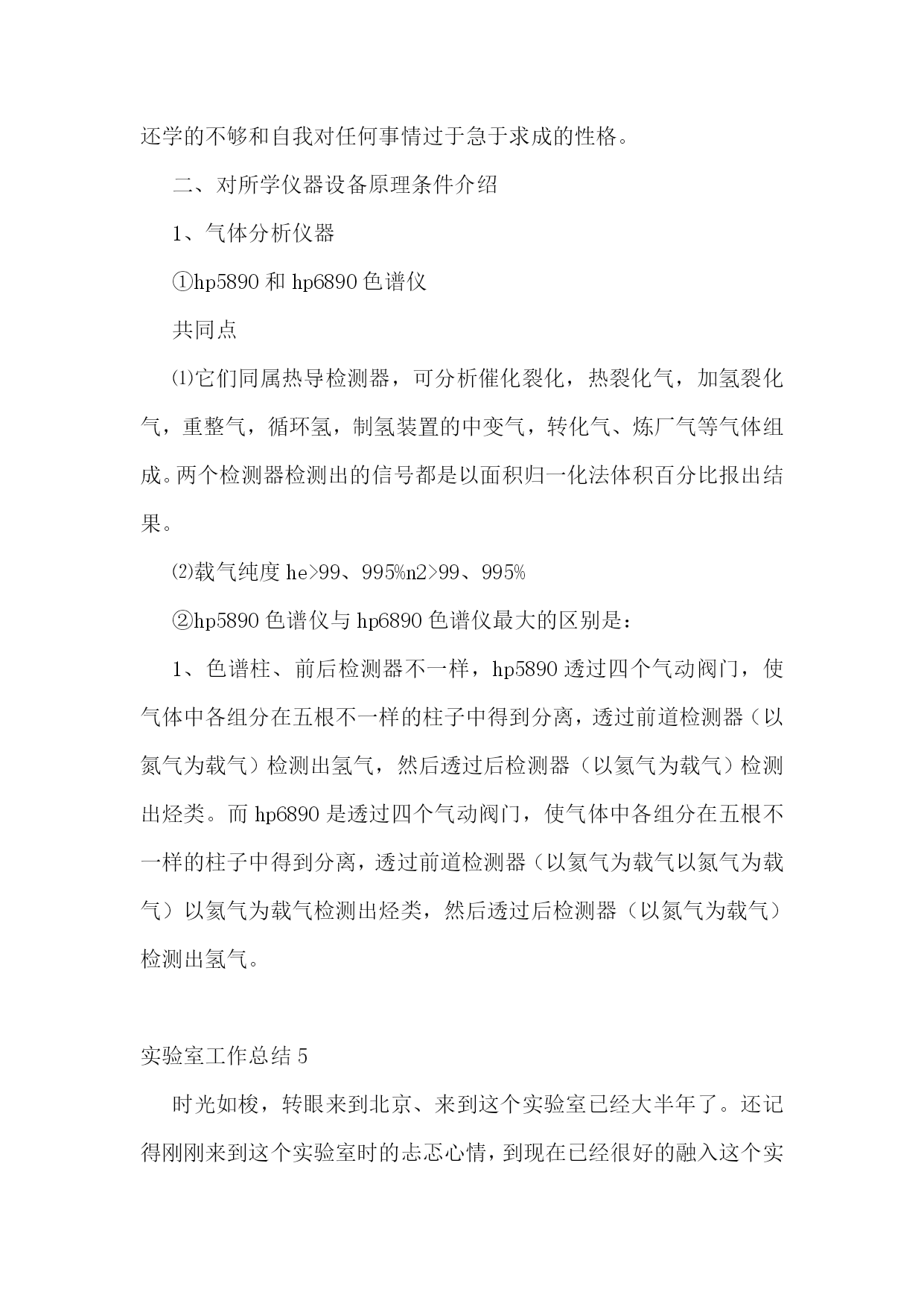 还学的不够和自我对任何事情过于急于求成的性格。

二、对所学仪器设备原理条件介绍

1、气体分析仪器

①hp5890 和 hp6890 色谱仪

共同点

⑴它们同属热导检测器，可分析催化裂化，热裂化气，加氢裂化气，重整气，循环氢，制氢装置的中变气，转化气、炼厂气等气体组成。两个检测器检测出的信号都是以面积归一化法体积百分比报出结果。

⑵载气纯度 he>99、995%n2>99、995%

②hp5890 色谱仪与 hp6890 色谱仪最大的区别是：

1、色谱柱、前后检测器不一样，hp5890 透过四个气动阀门，使气体中各组分在五根不一样的柱子中得到分离，透过前道检测器（以氮气为载气）检测出氢气，然后透过后检测器（以氦气为载气）检测出烃类。而 hp6890 是透过四个气动阀门，使气体中各组分在五根不一样的柱子中得到分离，透过前道检测器（以氦气为载气以氮气为载气）以氦气为载气检测出烃类，然后透过后检测器（以氮气为载气）检测出氢气。

实验室工作总结 5

时光如梭，转眼来到北京、来到这个实验室已经大半年了。还记得刚刚来到这个实验室时的忐忑心情，到现在已经很好的融入这个实